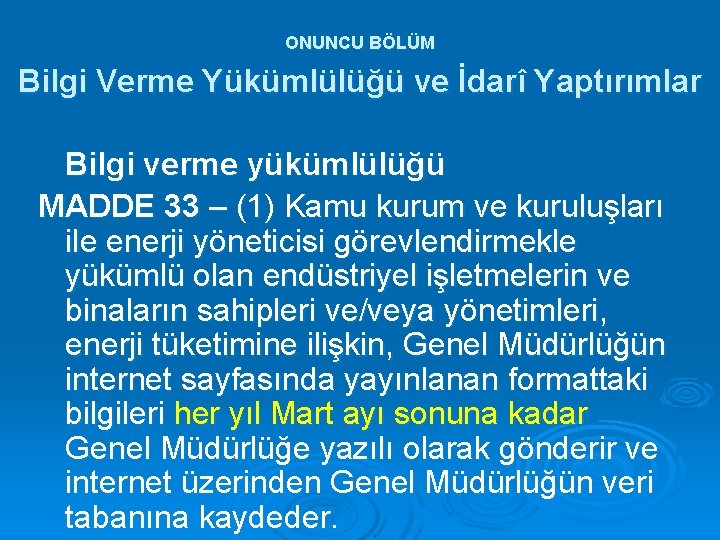 ONUNCU BÖLÜM

Bilgi Verme Yükümlülüğü ve İdarî Yaptırımlar

Bilgi verme yükümlülüğü

MADDE 33 – (1) Kamu kurum ve kuruluşları ile enerji yöneticisi görevlendirmekle yükümlü olan endüstriyel işletmelerin ve binaların sahipleri ve/veya yönetimleri, enerji tüketimine ilişkin, Genel Müdürlüğün internet sayfasında yayınlanan formattaki bilgileri her yıl Mart ayı sonuna kadar Genel Müdürlüğe yazılı olarak gönderir ve internet üzerinden Genel Müdürlüğün veri tabanına kaydeder.